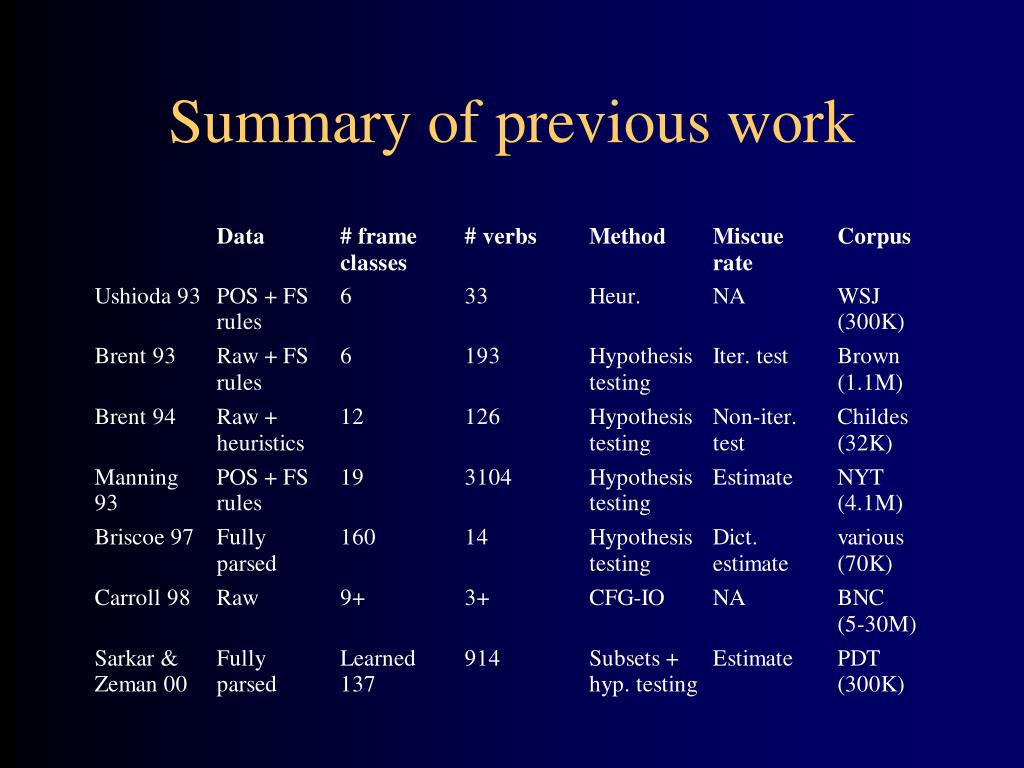 Summary of previous work

| | Data | # frame classes | # verbs | Method | Miscue rate | Corpus |
|---|---|---|---|---|---|---|
| Ushioda 93 | POS + FS rules | 6 | 33 | Heur. | NA | WSJ (300K) |
| Brent 93 | Raw + FS rules | 6 | 193 | Hypothesis testing | Iter. test | Brown (1.1M) |
| Brent 94 | Raw + heuristics | 12 | 126 | Hypothesis testing | Non-iter. test | Childes (32K) |
| Manning 93 | POS + FS rules | 19 | 3104 | Hypothesis testing | Estimate | NYT (4.1M) |
| Briscoe 97 | Fully parsed | 160 | 14 | Hypothesis testing | Dict. estimate | various (70K) |
| Carroll 98 | Raw | 9+ | 3+ | CFG-IO | NA | BNC (5-30M) |
| Sarkar & Zeman 00 | Fully parsed | Learned 137 | 914 | Subsets + hyp. testing | Estimate | PDT (300K) |